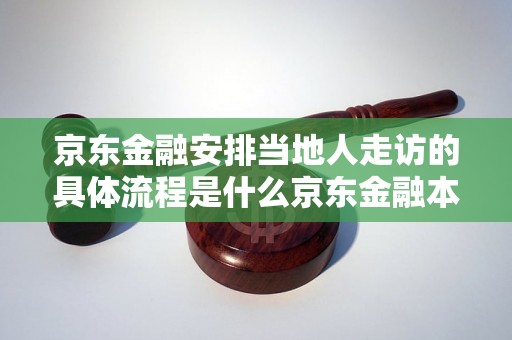 京东金融安排当地人走访的具体流程是什么京东金融本